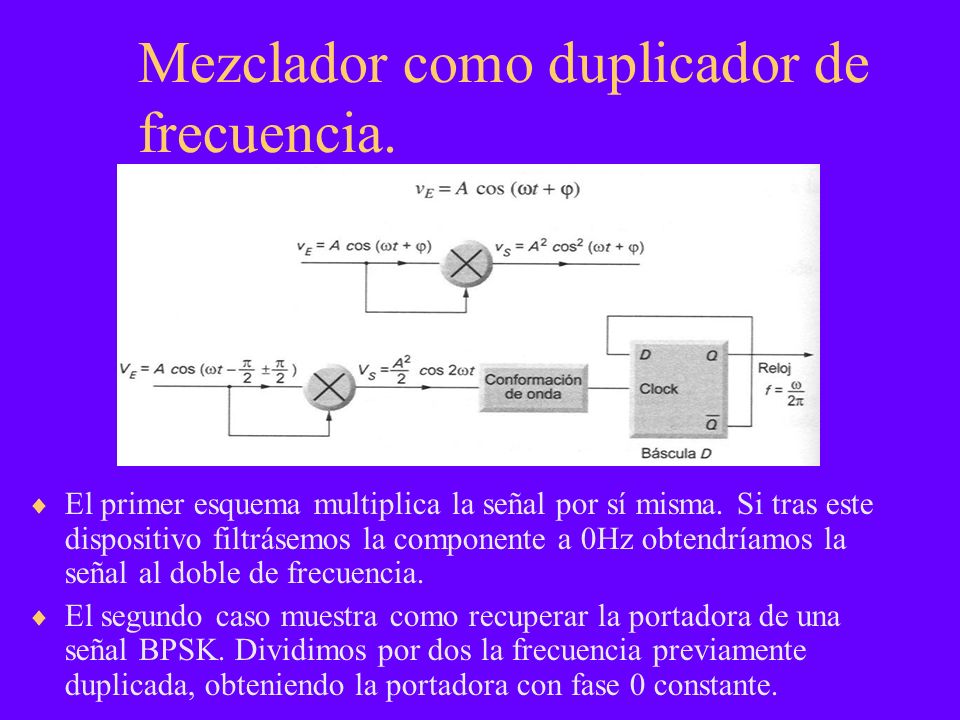 Mezclador como duplicador de frecuencia.

$v_E = A \cos(\omega t + \varphi)$

$v_E = A \cos(\omega t + \varphi)$

$v_S = A^2 \cos^2(\omega t + \varphi)$

$V_E = A \cos(\omega t - \frac{\pi}{2} \pm \frac{\pi}{2})$

$V_S = \frac{A^2}{2} \cos 2\omega t$

Conformación de onda

D

Q

Clock

$\overline{Q}$

Reloj

$f = \frac{\omega}{2\pi}$

Báscula D

♦ El primer esquema multiplica la señal por sí misma. Si tras este dispositivo filtrásemos la componente a 0Hz obtendríamos la señal al doble de frecuencia.

♦ El segundo caso muestra como recuperar la portadora de una señal BPSK. Dividimos por dos la frecuencia previamente duplicada, obteniendo la portadora con fase 0 constante.